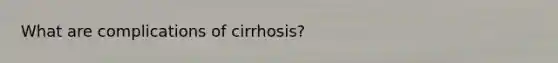 What are complications of cirrhosis?